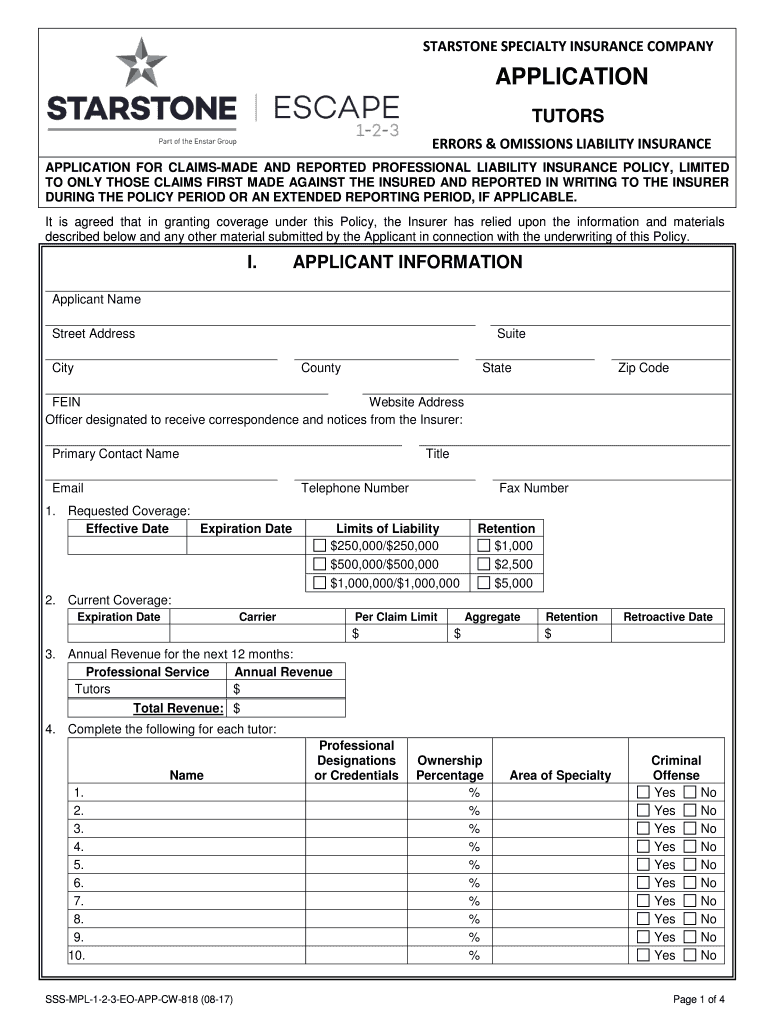 STARSTONE | ESCAPE 1-2-3

Part of the Enstar Group

STARSTONE SPECIALTY INSURANCE COMPANY

APPLICATION

TUTORS

ERRORS & OMISSIONS LIABILITY INSURANCE

APPLICATION FOR CLAIMS-MADE AND REPORTED PROFESSIONAL LIABILITY INSURANCE POLICY, LIMITED TO ONLY THOSE CLAIMS FIRST MADE AGAINST THE INSURED AND REPORTED IN WRITING TO THE INSURER DURING THE POLICY PERIOD OR AN EXTENDED REPORTING PERIOD, IF APPLICABLE.

It is agreed that in granting coverage under this Policy, the Insurer has relied upon the information and materials described below and any other material submitted by the Applicant in connection with the underwriting of this Policy.

I. APPLICANT INFORMATION

Applicant Name

Street Address Suite

City County State Zip Code

FEIN Website Address

Officer designated to receive correspondence and notices from the Insurer:

Primary Contact Name Title

Email Telephone Number Fax Number

1. Requested Coverage:

| Effective Date | Expiration Date | Limits of Liability | Retention |
|---|---|---|---|
| | | ☐ $250,000/$250,000 | ☐ $1,000 |
| | | ☐ $500,000/$500,000 | ☐ $2,500 |
| | | ☐ $1,000,000/$1,000,000 | ☐ $5,000 |

2. Current Coverage:

| Expiration Date | Carrier | Per Claim Limit | Aggregate | Retention | Retroactive Date |
|---|---|---|---|---|---|
| | | $ | $ | $ | |

3. Annual Revenue for the next 12 months:

| Professional Service | Annual Revenue |
|---|---|
| Tutors | $ |
| Total Revenue: | $ |

4. Complete the following for each tutor:

| Name | Professional Designations or Credentials | Ownership Percentage | Area of Specialty | Criminal Offense |
|---|---|---|---|---|
| 1. | | % | | ☐ Yes ☐ No |
| 2. | | % | | ☐ Yes ☐ No |
| 3. | | % | | ☐ Yes ☐ No |
| 4. | | % | | ☐ Yes ☐ No |
| 5. | | % | | ☐ Yes ☐ No |
| 6. | | % | | ☐ Yes ☐ No |
| 7. | | % | | ☐ Yes ☐ No |
| 8. | | % | | ☐ Yes ☐ No |
| 9. | | % | | ☐ Yes ☐ No |
| 10. | | % | | ☐ Yes ☐ No |

SSS-MPL-1-2-3-EO-APP-CW-818 (08-17)

Page 1 of 4